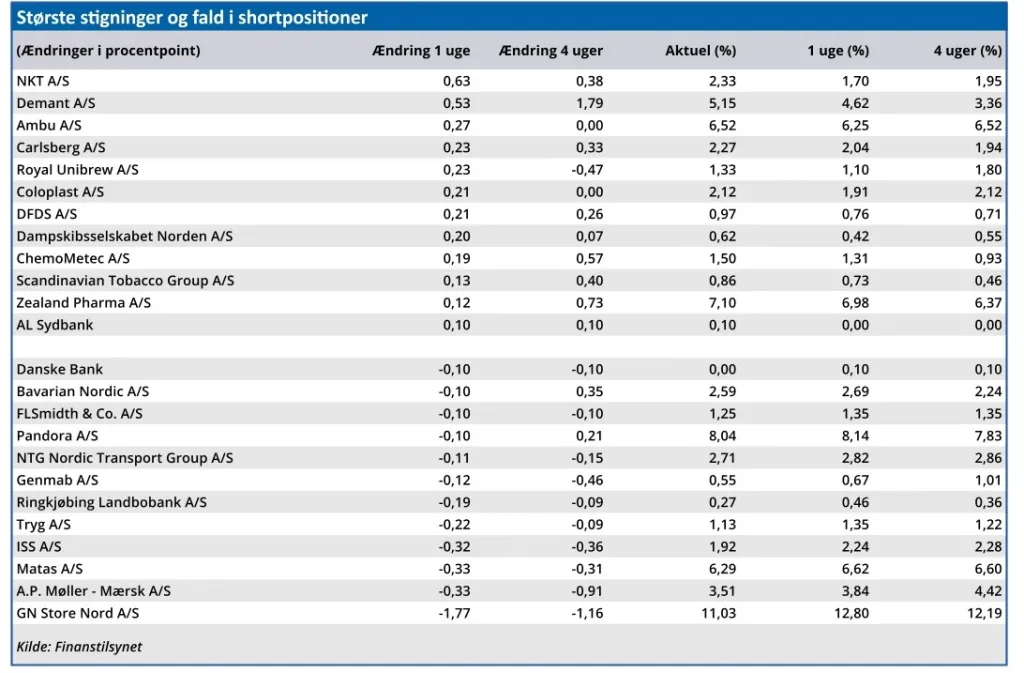 Største stigninger og fald i shortpositioner

| (Ændringer i procentpoint) | Ændring 1 uge | Ændring 4 uger | Aktuel (%) | 1 uge (%) | 4 uger (%) |
|---|---|---|---|---|---|
| NKT A/S | 0,63 | 0,38 | 2,33 | 1,70 | 1,95 |
| Demant A/S | 0,53 | 1,79 | 5,15 | 4,62 | 3,36 |
| Ambu A/S | 0,27 | 0,00 | 6,52 | 6,25 | 6,52 |
| Carlsberg A/S | 0,23 | 0,33 | 2,27 | 2,04 | 1,94 |
| Royal Unibrew A/S | 0,23 | -0,47 | 1,33 | 1,10 | 1,80 |
| Coloplast A/S | 0,21 | 0,00 | 2,12 | 1,91 | 2,12 |
| DFDS A/S | 0,21 | 0,26 | 0,97 | 0,76 | 0,71 |
| Dampskibsselskabet Norden A/S | 0,20 | 0,07 | 0,62 | 0,42 | 0,55 |
| ChemoMetec A/S | 0,19 | 0,57 | 1,50 | 1,31 | 0,93 |
| Scandinavian Tobacco Group A/S | 0,13 | 0,40 | 0,86 | 0,73 | 0,46 |
| Zealand Pharma A/S | 0,12 | 0,73 | 7,10 | 6,98 | 6,37 |
| AL Sydbank | 0,10 | 0,10 | 0,10 | 0,00 | 0,00 |
| | | | | | |
| Danske Bank | -0,10 | -0,10 | 0,00 | 0,10 | 0,10 |
| Bavarian Nordic A/S | -0,10 | 0,35 | 2,59 | 2,69 | 2,24 |
| FLSmidth & Co. A/S | -0,10 | -0,10 | 1,25 | 1,35 | 1,35 |
| Pandora A/S | -0,10 | 0,21 | 8,04 | 8,14 | 7,83 |
| NTG Nordic Transport Group A/S | -0,11 | -0,15 | 2,71 | 2,82 | 2,86 |
| Genmab A/S | -0,12 | -0,46 | 0,55 | 0,67 | 1,01 |
| Ringkjøbing Landbobank A/S | -0,19 | -0,09 | 0,27 | 0,46 | 0,36 |
| Tryg A/S | -0,22 | -0,09 | 1,13 | 1,35 | 1,22 |
| ISS A/S | -0,32 | -0,36 | 1,92 | 2,24 | 2,28 |
| Matas A/S | -0,33 | -0,31 | 6,29 | 6,62 | 6,60 |
| A.P. Møller - Mærsk A/S | -0,33 | -0,91 | 3,51 | 3,84 | 4,42 |
| GN Store Nord A/S | -1,77 | -1,16 | 11,03 | 12,80 | 12,19 |

Kilde: Finanstilsynet